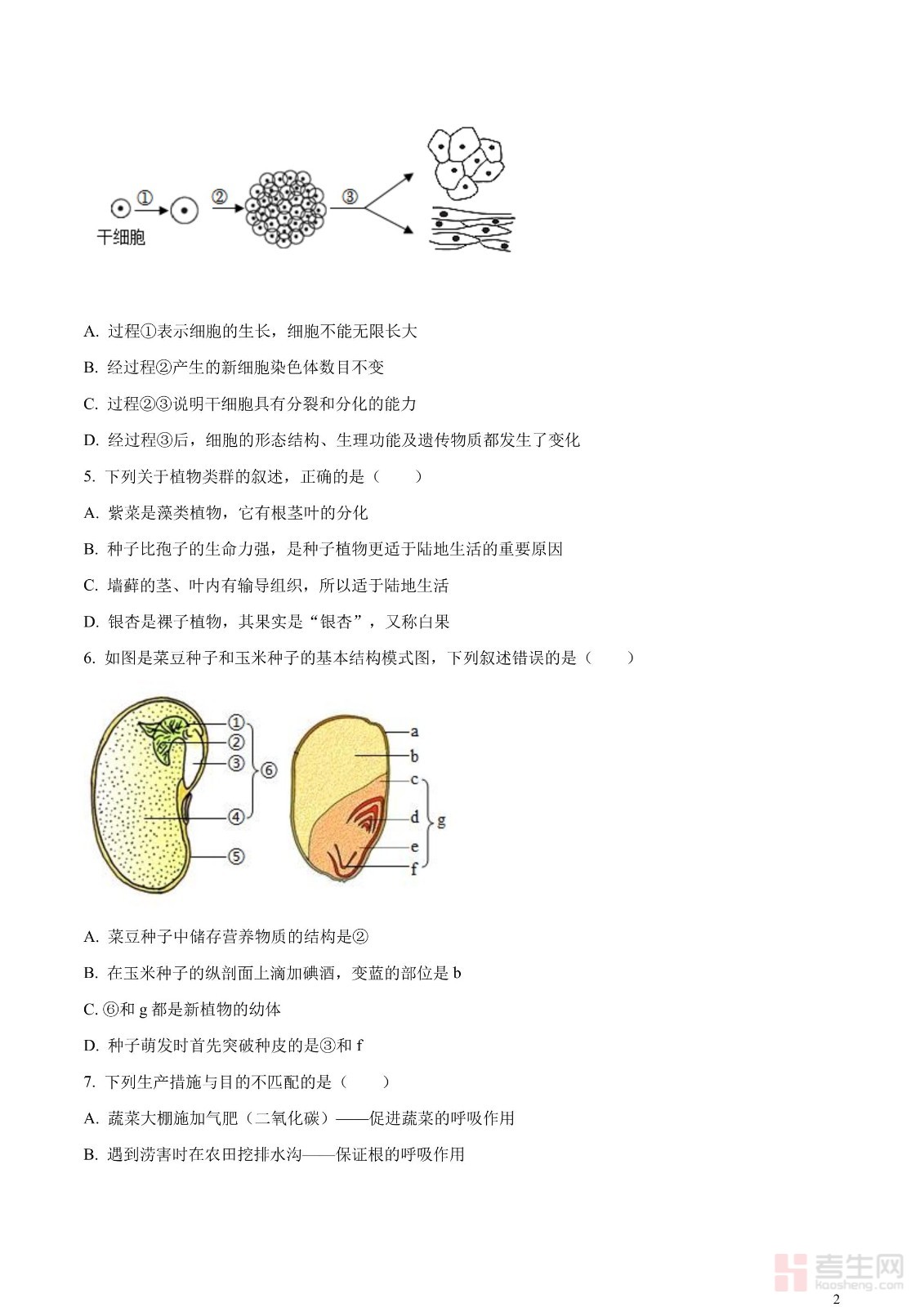 ①
②
③
干细胞

A. 过程①表示细胞的生长，细胞不能无限长大

B. 经过程②产生的新细胞染色体数目不变

C. 过程②③说明干细胞具有分裂和分化的能力

D. 经过程③后，细胞的形态结构、生理功能及遗传物质都发生了变化

5. 下列关于植物类群的叙述，正确的是（　　）

A. 紫菜是藻类植物，它有根茎叶的分化

B. 种子比孢子的生命力强，是种子植物更适于陆地生活的重要原因

C. 墙藓的茎、叶内有输导组织，所以适于陆地生活

D. 银杏是裸子植物，其果实是“银杏”，又称白果

6. 如图是菜豆种子和玉米种子的基本结构模式图，下列叙述错误的是（　　）

①
②
③
④
⑤
⑥
a
b
c
d
e
f
g

A. 菜豆种子中储存营养物质的结构是②

B. 在玉米种子的纵剖面上滴加碘酒，变蓝的部位是 b

C. ⑥和 g 都是新植物的幼体

D. 种子萌发时首先突破种皮的是③和 f

7. 下列生产措施与目的不匹配的是（　　）

A. 蔬菜大棚施加气肥（二氧化碳）——促进蔬菜的呼吸作用

B. 遇到涝害时在农田挖排水沟——保证根的呼吸作用

考生网
kaosheng.com

2